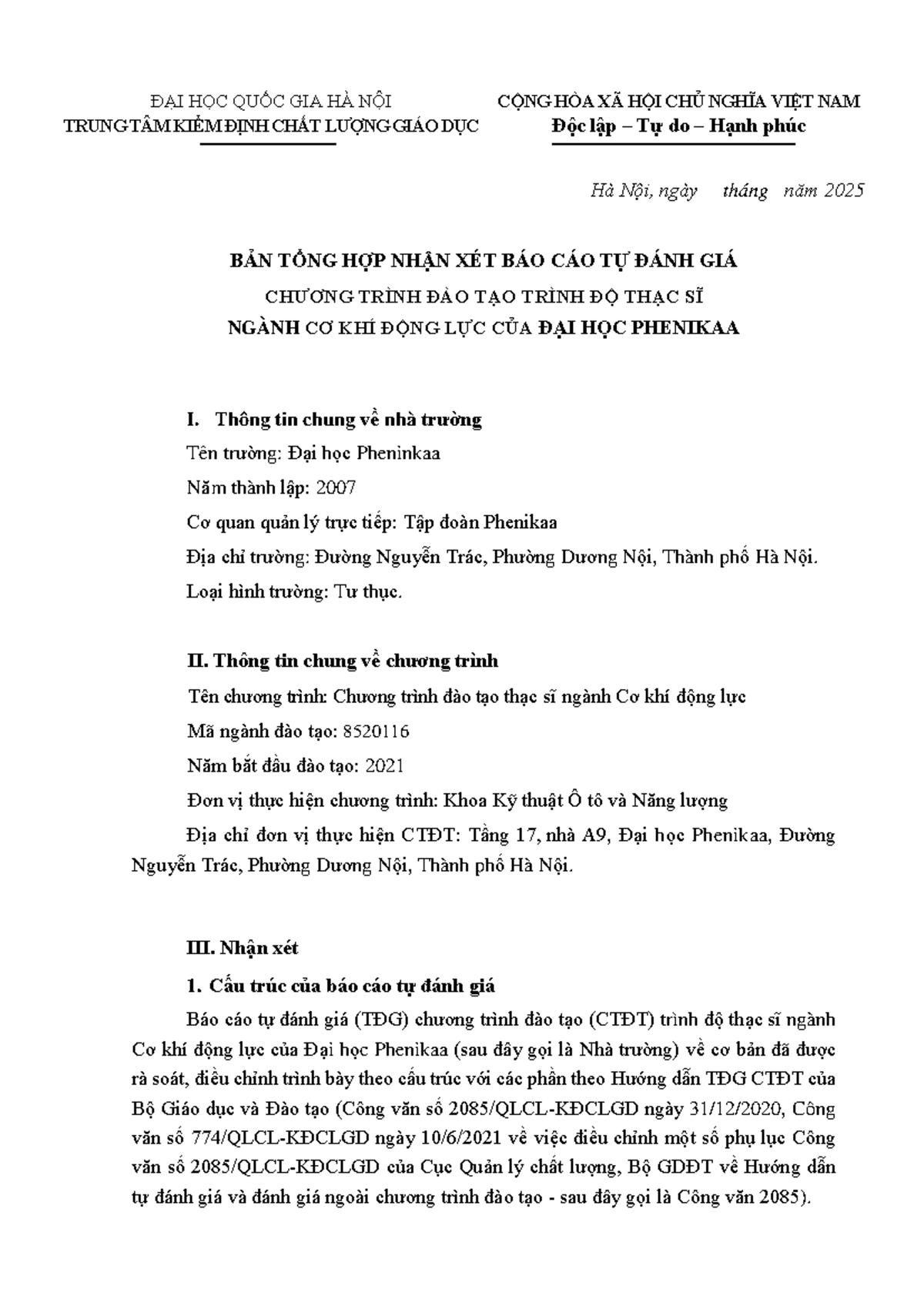 ĐẠI HỌC QUỐC GIA HÀ NỘI
TRUNG TÂM KIỂM ĐỊNH CHẤT LƯỢNG GIÁO DỤC

CỘNG HÒA XÃ HỘI CHỦ NGHĨA VIỆT NAM
Độc lập – Tự do – Hạnh phúc

Hà Nội, ngày tháng năm 2025

BẢN TỔNG HỢP NHẬN XÉT BÁO CÁO TỰ ĐÁNH GIÁ
CHƯƠNG TRÌNH ĐÀO TẠO TRÌNH ĐỘ THẠC SĨ
NGÀNH CƠ KHÍ ĐỘNG LỰC CỦA ĐẠI HỌC PHENIKAA

I. Thông tin chung về nhà trường

Tên trường: Đại học Pheninkaa

Năm thành lập: 2007

Cơ quan quản lý trực tiếp: Tập đoàn Phenikaa

Địa chỉ trường: Đường Nguyễn Trác, Phường Dương Nội, Thành phố Hà Nội.

Loại hình trường: Tư thục.

II. Thông tin chung về chương trình

Tên chương trình: Chương trình đào tạo thạc sĩ ngành Cơ khí động lực

Mã ngành đào tạo: 8520116

Năm bắt đầu đào tạo: 2021

Đơn vị thực hiện chương trình: Khoa Kỹ thuật Ô tô và Năng lượng

Địa chỉ đơn vị thực hiện CTĐT: Tầng 17, nhà A9, Đại học Phenikaa, Đường Nguyễn Trác, Phường Dương Nội, Thành phố Hà Nội.

III. Nhận xét

1. Cấu trúc của báo cáo tự đánh giá

Báo cáo tự đánh giá (TĐG) chương trình đào tạo (CTĐT) trình độ thạc sĩ ngành Cơ khí động lực của Đại học Phenikaa (sau đây gọi là Nhà trường) về cơ bản đã được rà soát, điều chỉnh trình bày theo cấu trúc với các phần theo Hướng dẫn TĐG CTĐT của Bộ Giáo dục và Đào tạo (Công văn số 2085/QLCL-KĐCLGD ngày 31/12/2020, Công văn số 774/QLCL-KĐCLGD ngày 10/6/2021 về việc điều chỉnh một số phụ lục Công văn số 2085/QLCL-KĐCLGD của Cục Quản lý chất lượng, Bộ GDĐT về Hướng dẫn tự đánh giá và đánh giá ngoài chương trình đào tạo - sau đây gọi là Công văn 2085).